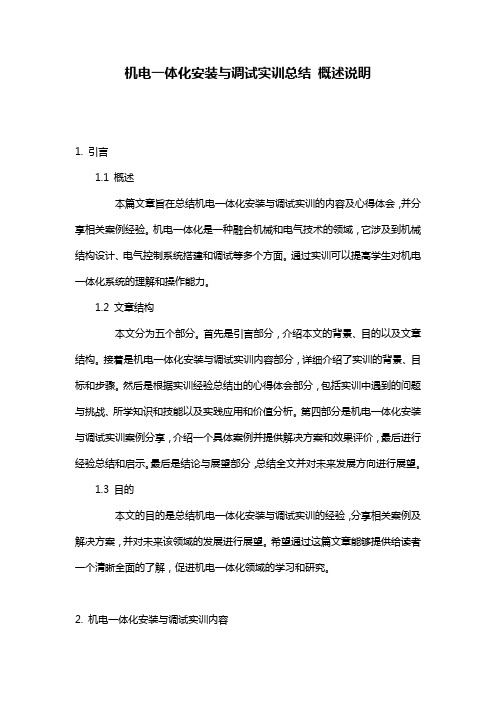 机电一体化安装与调试实训总结 概述说明

1. 引言

1.1 概述

本篇文章旨在总结机电一体化安装与调试实训的内容及心得体会，并分享相关案例经验。机电一体化是一种融合机械和电气技术的领域，它涉及到机械结构设计、电气控制系统搭建和调试等多个方面。通过实训可以提高学生对机电一体化系统的理解和操作能力。

1.2 文章结构

本文分为五个部分。首先是引言部分，介绍本文的背景、目的以及文章结构。接着是机电一体化安装与调试实训内容部分，详细介绍了实训的背景、目标和步骤。然后是根据实训经验总结出的心得体会部分，包括实训中遇到的问题与挑战、所学知识和技能以及实践应用和价值分析。第四部分是机电一体化安装与调试实训案例分享，介绍一个具体案例并提供解决方案和效果评价，最后进行经验总结和启示。最后是结论与展望部分，总结全文并对未来发展方向进行展望。

1.3 目的

本文的目的是总结机电一体化安装与调试实训的经验，分享相关案例及解决方案，并对未来该领域的发展进行展望。希望通过这篇文章能够提供给读者一个清晰全面的了解，促进机电一体化领域的学习和研究。

2. 机电一体化安装与调试实训内容